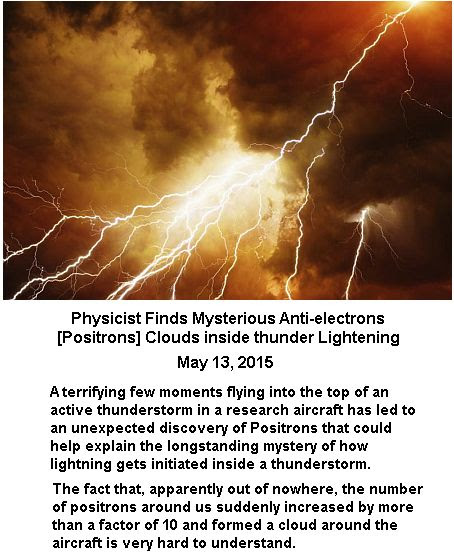 Physicist Finds Mysterious Anti-electrons [Positrons] Clouds inside thunder Lightening
May 13, 2015

A terrifying few moments flying into the top of an active thunderstorm in a research aircraft has led to an unexpected discovery of Positrons that could help explain the longstanding mystery of how lightning gets initiated inside a thunderstorm.

The fact that, apparently out of nowhere, the number of positrons around us suddenly increased by more than a factor of 10 and formed a cloud around the aircraft is very hard to understand.